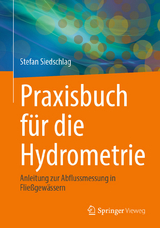 Stefan Siedschlag

Praxisbuch für die Hydrometrie

Anleitung zur Abflussmessung in Fließgewässern

Springer Vieweg